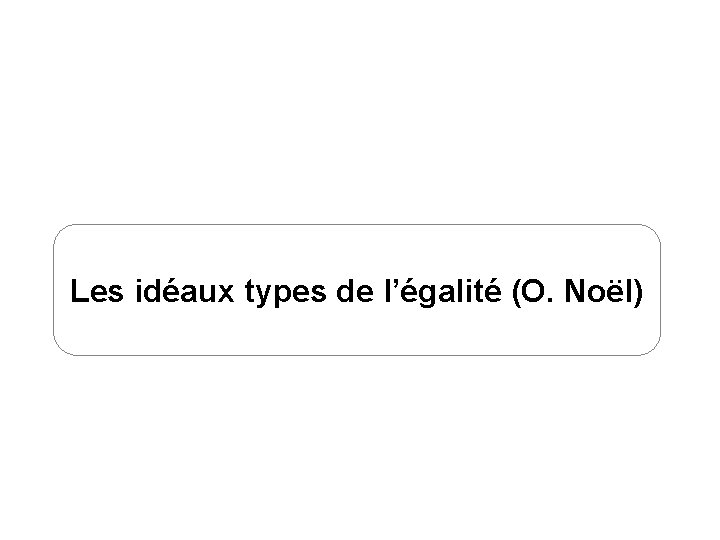 Les idéaux types de l’égalité (O. Noël)